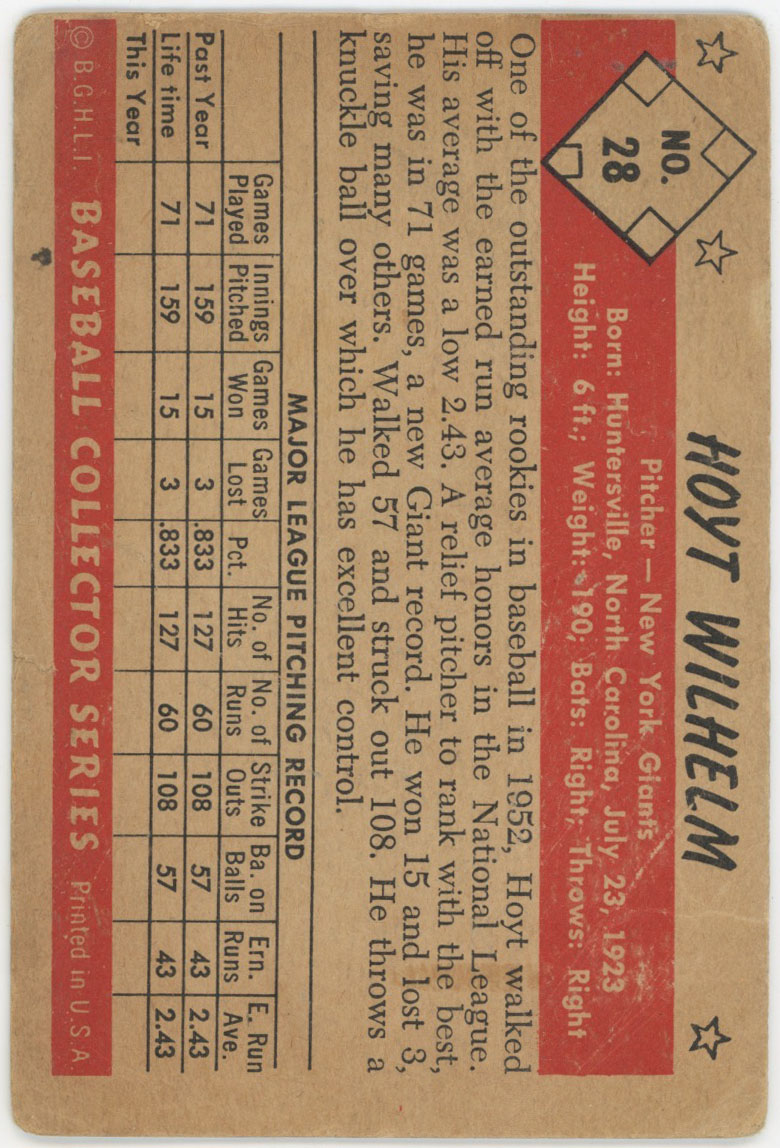 NO. 28

HOYT WILHELM

Pitcher — New York Giants
Born: Huntersville, North Carolina, July 23, 1923
Height: 6 ft.; Weight: 190; Bats: Right; Throws: Right

One of the outstanding rookies in baseball in 1952, Hoyt walked off with the earned run average honors in the National League. His average was a low 2.43. A relief pitcher to rank with the best, he was in 71 games, a new Giant record. He won 15 and lost 3, saving many others. Walked 57 and struck out 108. He throws a knuckle ball over which he has excellent control.

MAJOR LEAGUE PITCHING RECORD

| | Games Played | Innings Pitched | Games Won | Games Lost | Pct. | No. of Hits | No. of Runs | Strike Outs | Ba. on Balls | Ern. Runs | E. Run Ave. |
|---|---|---|---|---|---|---|---|---|---|---|---|
| Past Year | 71 | 159 | 15 | 3 | .833 | 127 | 60 | 108 | 57 | 43 | 2.43 |
| Life time | 71 | 159 | 15 | 3 | .833 | 127 | 60 | 108 | 57 | 43 | 2.43 |
| This Year | | | | | | | | | | | |

© B.G.H.L.I. BASEBALL COLLECTOR SERIES Printed in U.S.A.